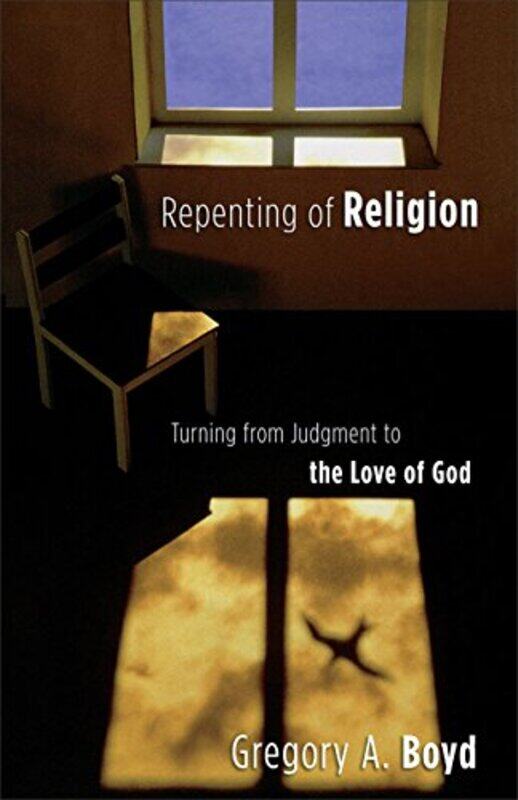 Repenting of Religion

Turning from Judgment to the Love of God

Gregory A. Boyd